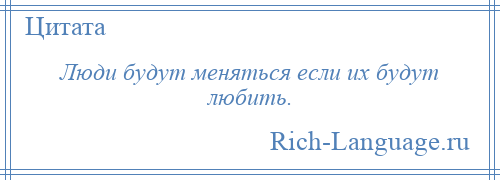 Цитата

Люди будут меняться если их будут любить.

Rich-Language.ru